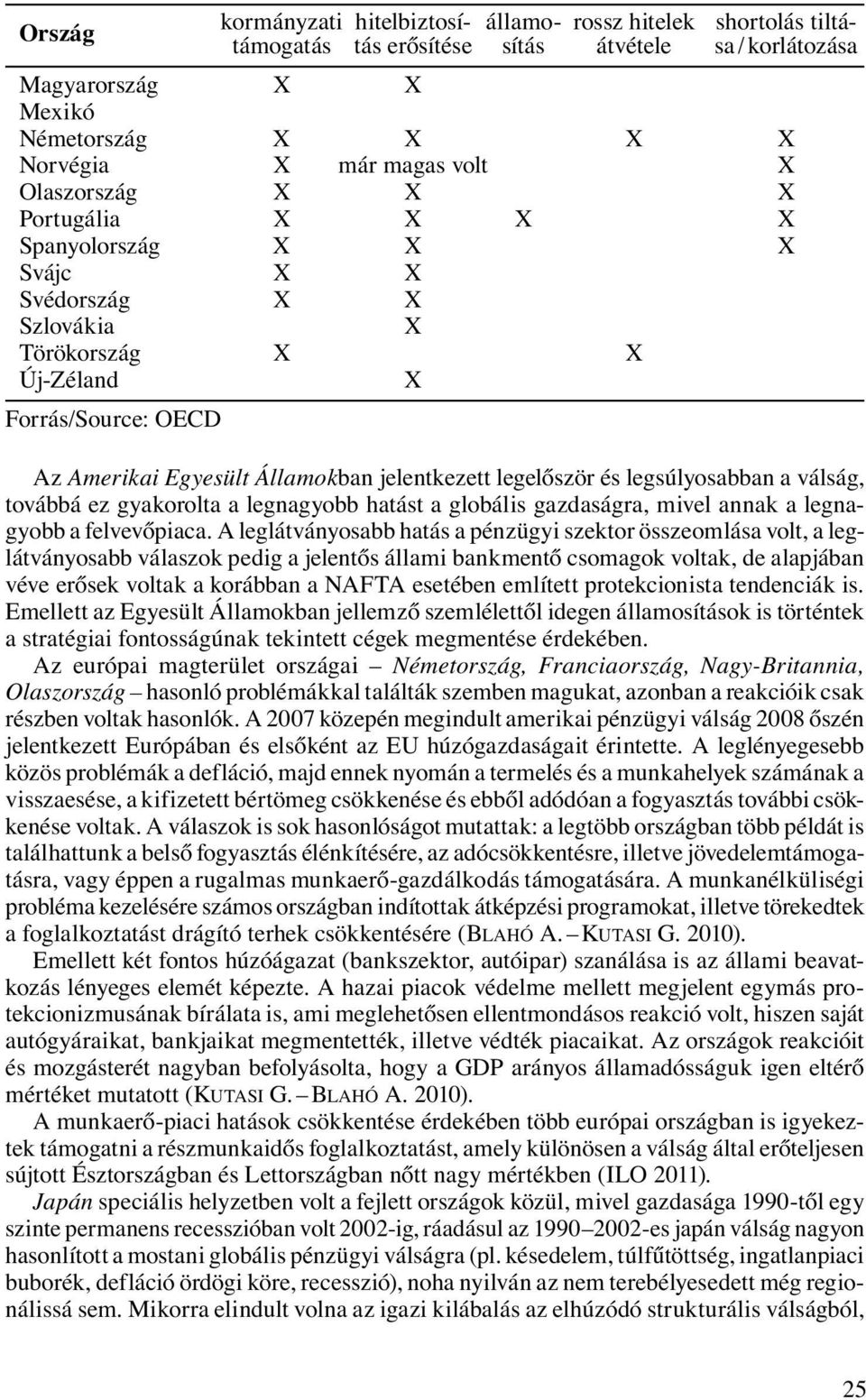 | Ország | kormányzati támogatás | hitelbiztosítás erősítése | államosítás | rossz hitelek átvétele | shortolás tiltása / korlátozása |
|---|---|---|---|---|---|
| Magyarország | X | X | | | |
| Mexikó | | | | | |
| Németország | X | X | | X | X |
| Norvégia | X | már magas volt | | | X |
| Olaszország | X | X | | | X |
| Portugália | X | X | X | | X |
| Spanyolország | X | X | | | X |
| Svájc | X | X | | | |
| Svédország | X | X | | | |
| Szlovákia | | X | | | |
| Törökország | X | | | X | |
| Új-Zéland | | X | | | |

Forrás/Source: OECD

Az Amerikai Egyesült Államokban jelentkezett legelőször és legsúlyosabban a válság, továbbá ez gyakorolta a legnagyobb hatást a globális gazdaságra, mivel annak a legnagyobb a felvevőpiaca. A leglátványosabb hatás a pénzügyi szektor összeomlása volt, a leglátványosabb válaszok pedig a jelentős állami bankmentő csomagok voltak, de alapjában véve erősek voltak a korábban a NAFTA esetében említett protekcionista tendenciák is. Emellett az Egyesült Államokban jellemző szemlélettől idegen államosítások is történtek a stratégiai fontosságúnak tekintett cégek megmentése érdekében.

Az európai magterület országai – Németország, Franciaország, Nagy-Britannia, Olaszország – hasonló problémákkal találták szemben magukat, azonban a reakcióik csak részben voltak hasonlók. A 2007 közepén megindult amerikai pénzügyi válság 2008 őszén jelentkezett Európában és elsőként az EU húzógazdaságait érintette. A leglényegesebb közös problémák a defláció, majd ennek nyomán a termelés és a munkahelyek számának a visszaesése, a kifizetett bértömeg csökkenése és ebből adódóan a fogyasztás további csökkenése voltak. A válaszok is sok hasonlóságot mutattak: a legtöbb országban több példát is találhattunk a belső fogyasztás élénkítésére, az adócsökkentésre, illetve jövedelemtámogatásra, vagy éppen a rugalmas munkaerő-gazdálkodás támogatására. A munkanélküliségi probléma kezelésére számos országban indítottak átképzési programokat, illetve törekedtek a foglalkoztatást drágító terhek csökkentésére (BLAHÓ A. – KUTASI G. 2010).

Emellett két fontos húzóágazat (bankszektor, autóipar) szanálása is az állami beavatkozás lényeges elemét képezte. A hazai piacok védelme mellett megjelent egymás protekcionizmusának bírálata is, ami meglehetősen ellentmondásos reakció volt, hiszen saját autógyáraikat, bankjaikat megmentették, illetve védték piacaikat. Az országok reakcióit és mozgásterét nagyban befolyásolta, hogy a GDP arányos államadósságuk igen eltérő mértéket mutatott (KUTASI G. – BLAHÓ A. 2010).

A munkaerő-piaci hatások csökkentése érdekében több európai országban is igyekeztek támogatni a részmunkaidős foglalkoztatást, amely különösen a válság által erőteljesen sújtott Észtországban és Lettországban nőtt nagy mértékben (ILO 2011).

Japán speciális helyzetben volt a fejlett országok közül, mivel gazdasága 1990-től egy szinte permanens recesszióban volt 2002-ig, ráadásul az 1990–2002-es japán válság nagyon hasonlított a mostani globális pénzügyi válságra (pl. késedelem, túlfűtöttség, ingatlanpiaci buborék, defláció ördögi köre, recesszió), noha nyilván az nem terebélyesedett még regionálissá sem. Mikorra elindult volna az igazi kilábalás az elhúzódó strukturális válságból,

25